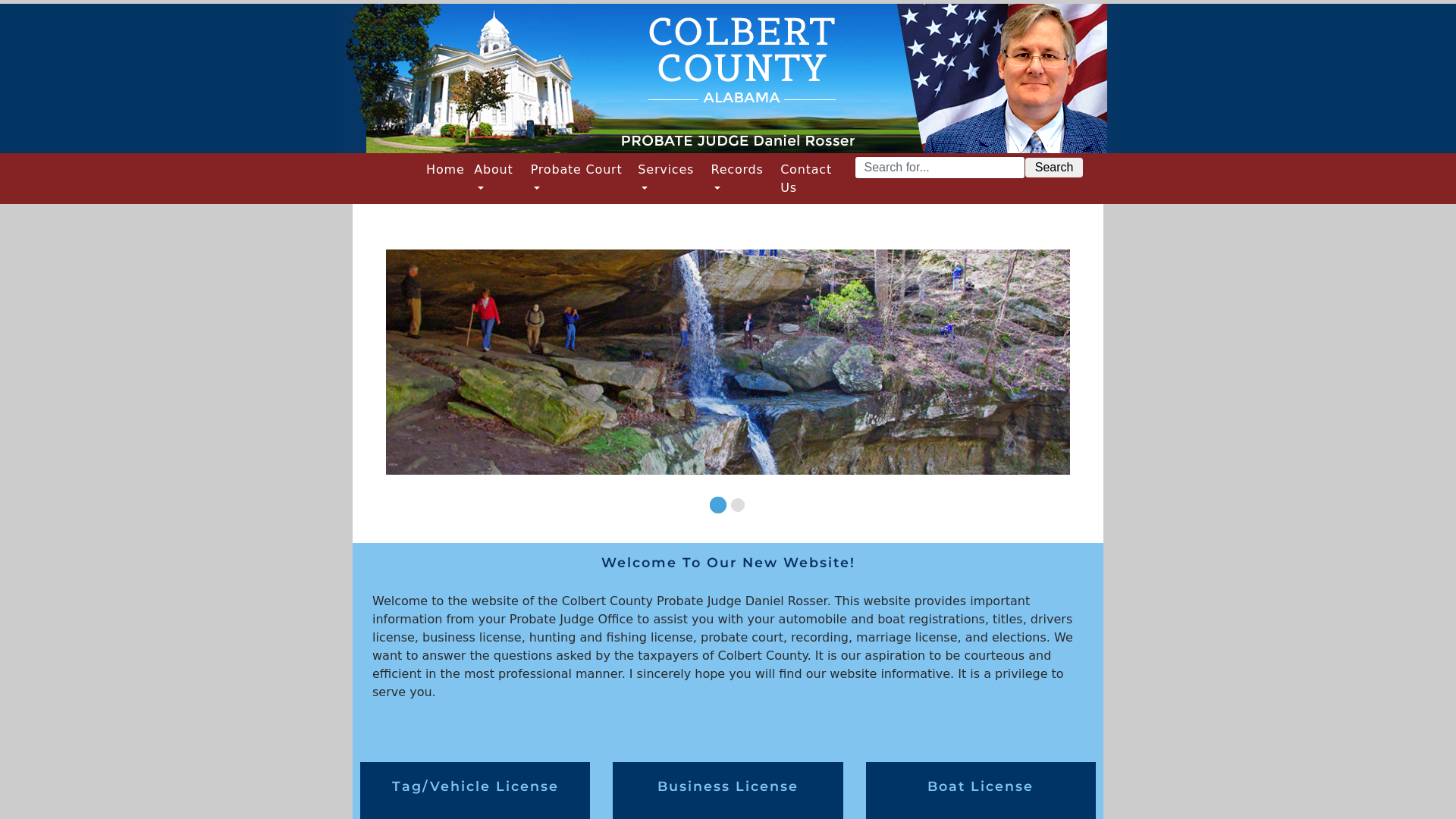 COLBERT COUNTY
ALABAMA
PROBATE JUDGE Daniel Rosser

Home About Probate Court Services Records Contact Us

Search for...
Search

Welcome To Our New Website!

Welcome to the website of the Colbert County Probate Judge Daniel Rosser. This website provides important information from your Probate Judge Office to assist you with your automobile and boat registrations, titles, drivers license, business license, hunting and fishing license, probate court, recording, marriage license, and elections. We want to answer the questions asked by the taxpayers of Colbert County. It is our aspiration to be courteous and efficient in the most professional manner. I sincerely hope you will find our website informative. It is a privilege to serve you.

Tag/Vehicle License

Business License

Boat License